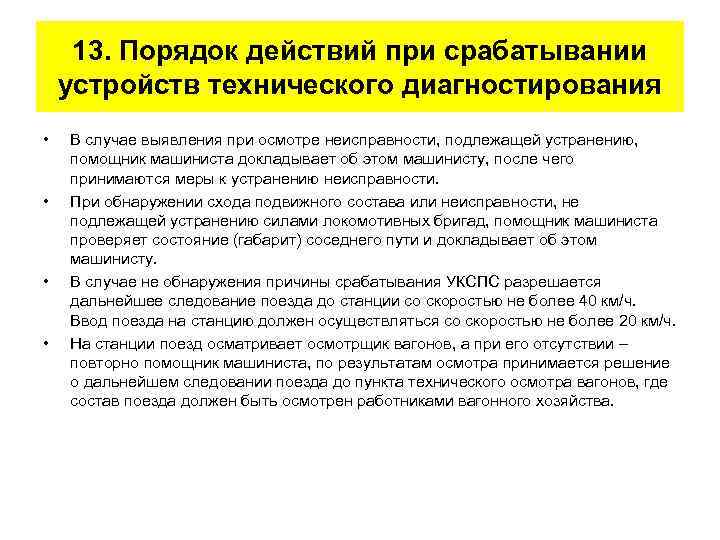 13. Порядок действий при срабатывании устройств технического диагностирования

• В случае выявления при осмотре неисправности, подлежащей устранению, помощник машиниста докладывает об этом машинисту, после чего принимаются меры к устранению неисправности.

• При обнаружении схода подвижного состава или неисправности, не подлежащей устранению силами локомотивных бригад, помощник машиниста проверяет состояние (габарит) соседнего пути и докладывает об этом машинисту.

• В случае не обнаружения причины срабатывания УКСПС разрешается дальнейшее следование поезда до станции со скоростью не более 40 км/ч. Ввод поезда на станцию должен осуществляться со скоростью не более 20 км/ч.

• На станции поезд осматривает осмотрщик вагонов, а при его отсутствии – повторно помощник машиниста, по результатам осмотра принимается решение о дальнейшем следовании поезда до пункта технического осмотра вагонов, где состав поезда должен быть осмотрен работниками вагонного хозяйства.